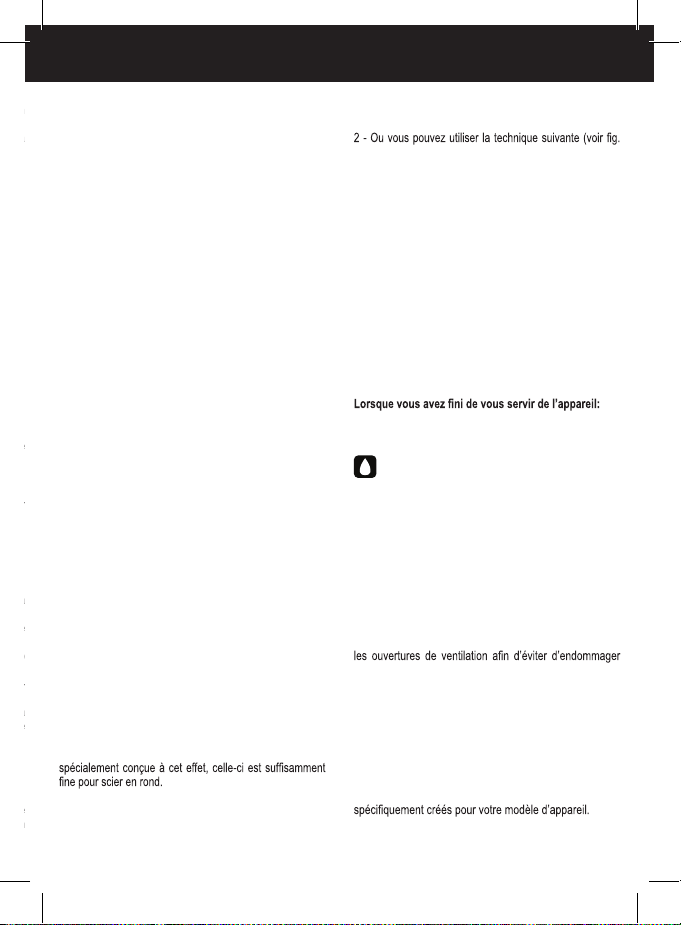 spécialement conçue à cet effet, celle-ci est suffisamment fine pour scier en rond.

2 - Ou vous pouvez utiliser la technique suivante (voir fig.

Lorsque vous avez fini de vous servir de l'appareil:

les ouvertures de ventilation afin d'éviter d'endommager

spécifiquement créés pour votre modèle d'appareil.